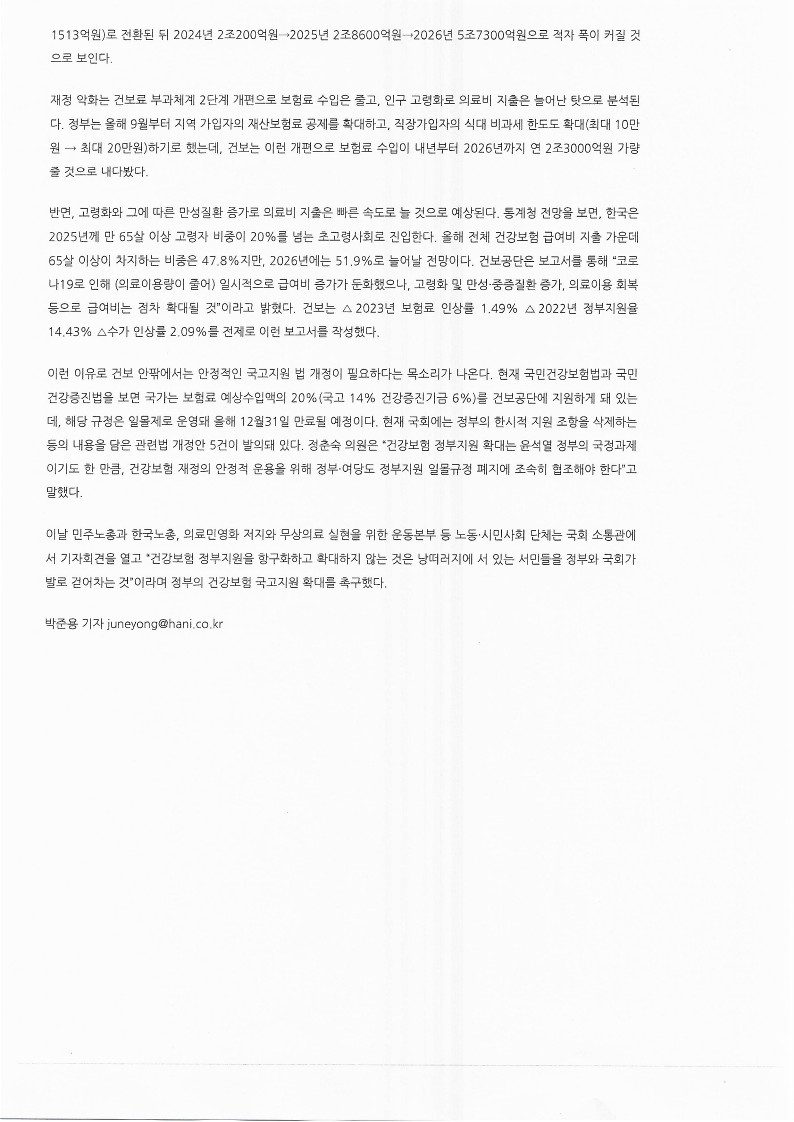 1513억원)로 전환된 뒤 2024년 2조200억원→2025년 2조8600억원→2026년 5조7300억원으로 적자 폭이 커질 것으로 보인다.

재정 악화는 건보료 부과체계 2단계 개편으로 보험료 수입은 줄고, 인구 고령화로 의료비 지출은 늘어난 탓으로 분석된다. 정부는 올해 9월부터 지역 가입자의 재산보험료 공제를 확대하고, 직장가입자의 식대 비과세 한도도 확대(최대 10만원 → 최대 20만원)하기로 했는데, 건보는 이런 개편으로 보험료 수입이 내년부터 2026년까지 연 2조3000억원 가량 줄 것으로 내다봤다.

반면, 고령화와 그에 따른 만성질환 증가로 의료비 지출은 빠른 속도로 늘 것으로 예상된다. 통계청 전망을 보면, 한국은 2025년께 만 65살 이상 고령자 비중이 20%를 넘는 초고령사회로 진입한다. 올해 전체 건강보험 급여비 지출 가운데 65살 이상이 차지하는 비중은 47.8%지만, 2026년에는 51.9%로 늘어날 전망이다. 건보공단은 보고서를 통해 "코로나19로 인해 (의료이용량이 줄어) 일시적으로 급여비 증가가 둔화했으나, 고령화 및 만성·중증질환 증가, 의료이용 회복 등으로 급여비는 점차 확대될 것"이라고 밝혔다. 건보는 △2023년 보험료 인상률 1.49% △2022년 정부지원율 14.43% △수가 인상률 2.09%를 전제로 이런 보고서를 작성했다.

이런 이유로 건보 안팎에서는 안정적인 국고지원 법 개정이 필요하다는 목소리가 나온다. 현재 국민건강보험법과 국민건강증진법을 보면 국가는 보험료 예상수입액의 20%(국고 14% 건강증진기금 6%)를 건보공단에 지원하게 돼 있는데, 해당 규정은 일몰제로 운영돼 올해 12월31일 만료될 예정이다. 현재 국회에는 정부의 한시적 지원 조항을 삭제하는 등의 내용을 담은 관련법 개정안 5건이 발의돼 있다. 정춘숙 의원은 "건강보험 정부지원 확대는 윤석열 정부의 국정과제이기도 한 만큼, 건강보험 재정의 안정적 운용을 위해 정부·여당도 정부지원 일몰규정 폐지에 조속히 협조해야 한다"고 말했다.

이날 민주노총과 한국노총, 의료민영화 저지와 무상의료 실현을 위한 운동본부 등 노동·시민사회 단체는 국회 소통관에서 기자회견을 열고 "건강보험 정부지원을 항구화하고 확대하지 않는 것은 낭떠러지에 서 있는 서민들을 정부와 국회가 발로 걷어차는 것"이라며 정부의 건강보험 국고지원 확대를 촉구했다.

박준용 기자 juneyong@hani.co.kr